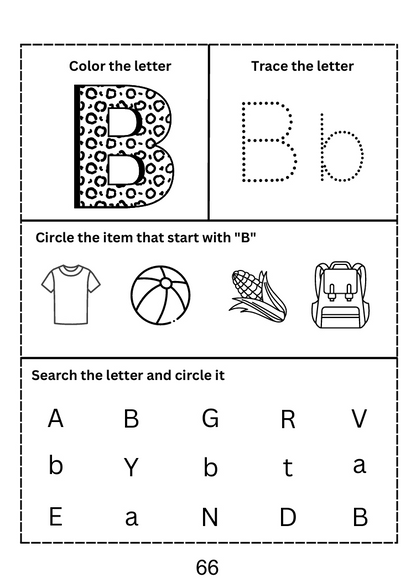 Color the letter

B

Trace the letter

B b

Circle the item that start with "B"

Search the letter and circle it

A B G R V

b Y b t a

E a N D B

66